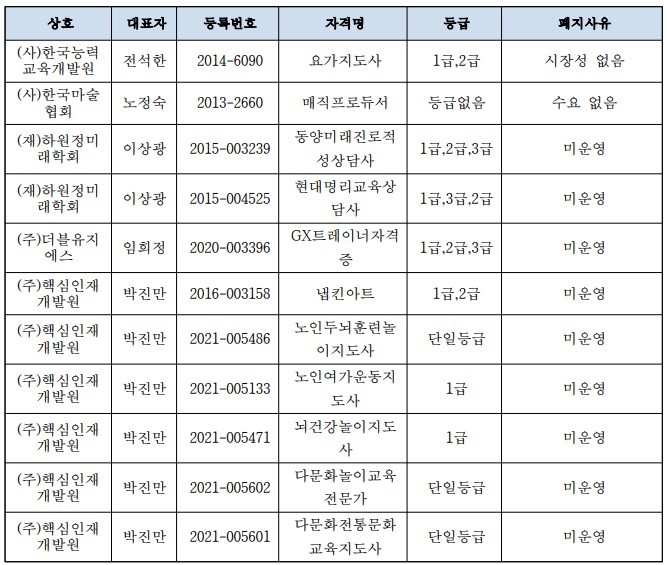 | 상호 | 대표자 | 등록번호 | 자격명 | 등급 | 폐지사유 |
|---|---|---|---|---|---|
| (사)한국능력교육개발원 | 전석한 | 2014-6090 | 요가지도사 | 1급,2급 | 시장성 없음 |
| (사)한국마술협회 | 노정숙 | 2013-2660 | 매직프로듀서 | 등급없음 | 수요 없음 |
| (재)하원정미래학회 | 이상광 | 2015-003239 | 동양미래진로적성상담사 | 1급,2급,3급 | 미운영 |
| (재)하원정미래학회 | 이상광 | 2015-004525 | 현대명리교육상담사 | 1급,3급,2급 | 미운영 |
| (주)더블유지에스 | 임희정 | 2020-003396 | GX트레이너자격증 | 1급,2급,3급 | 미운영 |
| (주)핵심인재개발원 | 박진만 | 2016-003158 | 냅킨아트 | 1급,2급 | 미운영 |
| (주)핵심인재개발원 | 박진만 | 2021-005486 | 노인두뇌훈련놀이지도사 | 단일등급 | 미운영 |
| (주)핵심인재개발원 | 박진만 | 2021-005133 | 노인여가운동지도사 | 1급 | 미운영 |
| (주)핵심인재개발원 | 박진만 | 2021-005471 | 뇌건강놀이지도사 | 1급 | 미운영 |
| (주)핵심인재개발원 | 박진만 | 2021-005602 | 다문화놀이교육전문가 | 단일등급 | 미운영 |
| (주)핵심인재개발원 | 박진만 | 2021-005601 | 다문화전통문화교육지도사 | 단일등급 | 미운영 |